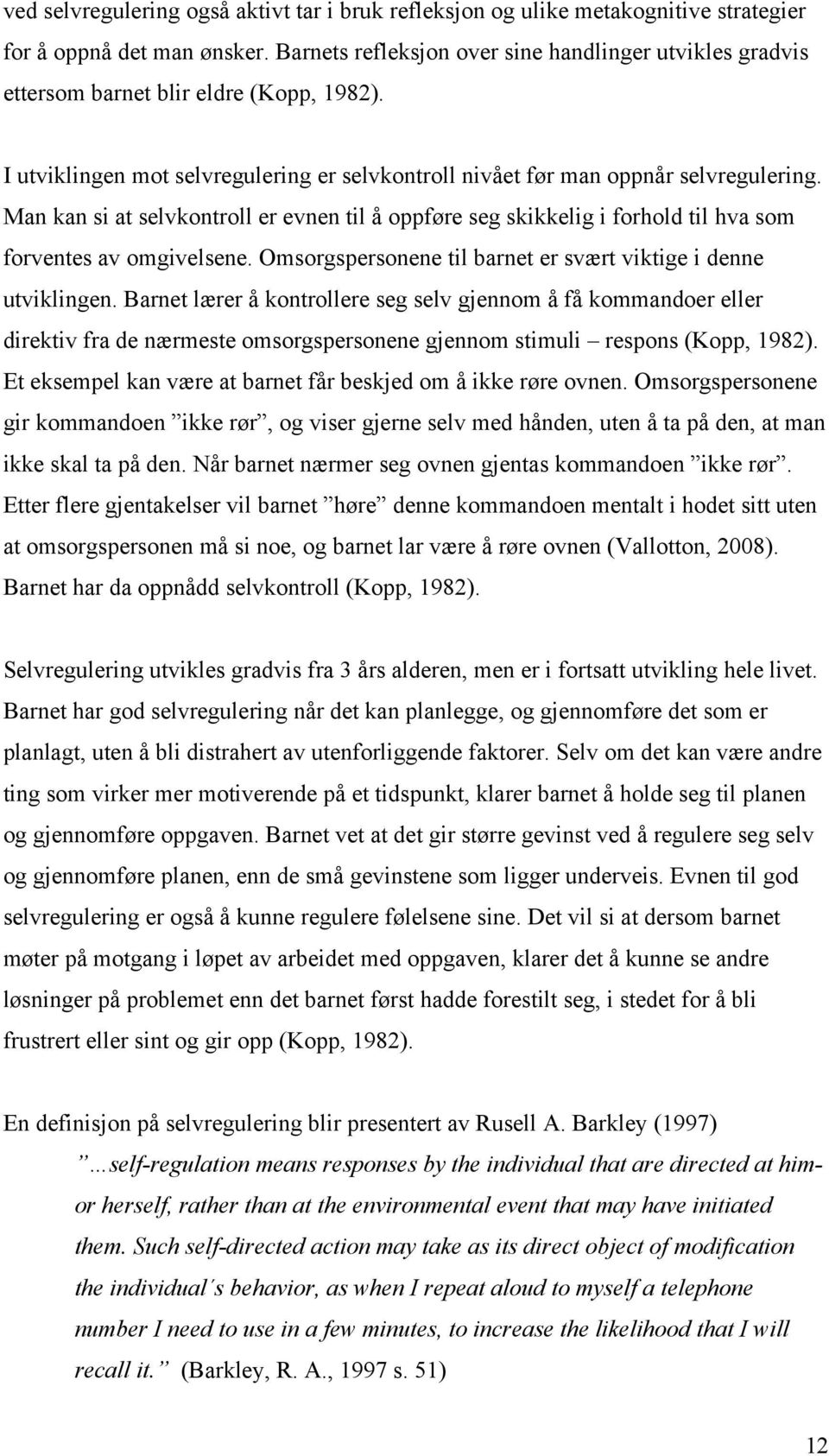 ved selvregulering også aktivt tar i bruk refleksjon og ulike metakognitive strategier for å oppnå det man ønsker. Barnets refleksjon over sine handlinger utvikles gradvis ettersom barnet blir eldre (Kopp, 1982).

I utviklingen mot selvregulering er selvkontroll nivået før man oppnår selvregulering. Man kan si at selvkontroll er evnen til å oppføre seg skikkelig i forhold til hva som forventes av omgivelsene. Omsorgspersonene til barnet er svært viktige i denne utviklingen. Barnet lærer å kontrollere seg selv gjennom å få kommandoer eller direktiv fra de nærmeste omsorgspersonene gjennom stimuli – respons (Kopp, 1982). Et eksempel kan være at barnet får beskjed om å ikke røre ovnen. Omsorgspersonene gir kommandoen ”ikke rør”, og viser gjerne selv med hånden, uten å ta på den, at man ikke skal ta på den. Når barnet nærmer seg ovnen gjentas kommandoen ”ikke rør”. Etter flere gjentakelser vil barnet ”høre” denne kommandoen mentalt i hodet sitt uten at omsorgspersonen må si noe, og barnet lar være å røre ovnen (Vallotton, 2008). Barnet har da oppnådd selvkontroll (Kopp, 1982).

Selvregulering utvikles gradvis fra 3 års alderen, men er i fortsatt utvikling hele livet. Barnet har god selvregulering når det kan planlegge, og gjennomføre det som er planlagt, uten å bli distrahert av utenforliggende faktorer. Selv om det kan være andre ting som virker mer motiverende på et tidspunkt, klarer barnet å holde seg til planen og gjennomføre oppgaven. Barnet vet at det gir større gevinst ved å regulere seg selv og gjennomføre planen, enn de små gevinstene som ligger underveis. Evnen til god selvregulering er også å kunne regulere følelsene sine. Det vil si at dersom barnet møter på motgang i løpet av arbeidet med oppgaven, klarer det å kunne se andre løsninger på problemet enn det barnet først hadde forestilt seg, i stedet for å bli frustrert eller sint og gir opp (Kopp, 1982).

En definisjon på selvregulering blir presentert av Rusell A. Barkley (1997)

”…self-regulation means responses by the individual that are directed at him- or herself, rather than at the environmental event that may have initiated them. Such self-directed action may take as its direct object of modification the individual´s behavior, as when I repeat aloud to myself a telephone number I need to use in a few minutes, to increase the likelihood that I will recall it.” (Barkley, R. A., 1997 s. 51)

12